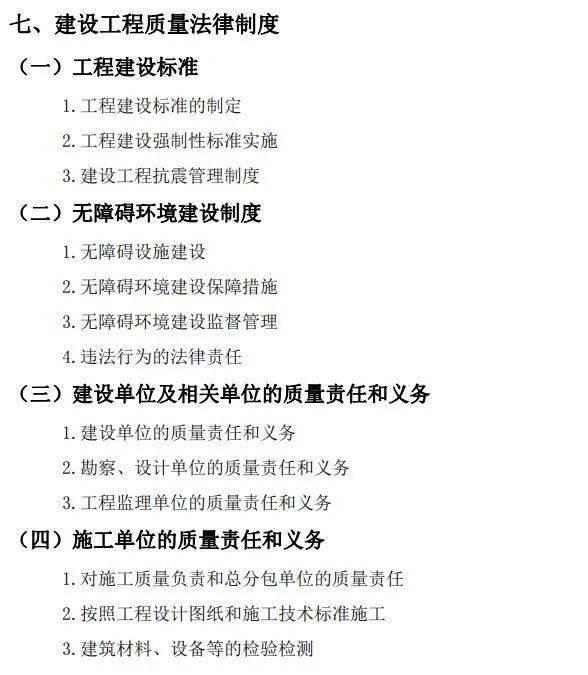 七、建设工程质量法律制度

（一）工程建设标准

1. 工程建设标准的制定

2. 工程建设强制性标准实施

3. 建设工程抗震管理制度

（二）无障碍环境建设制度

1. 无障碍设施建设

2. 无障碍环境建设保障措施

3. 无障碍环境建设监督管理

4. 违法行为的法律责任

（三）建设单位及相关单位的质量责任和义务

1. 建设单位的质量责任和义务

2. 勘察、设计单位的质量责任和义务

3. 工程监理单位的质量责任和义务

（四）施工单位的质量责任和义务

1. 对施工质量负责和总分包单位的质量责任

2. 按照工程设计图纸和施工技术标准施工

3. 建筑材料、设备等的检验检测